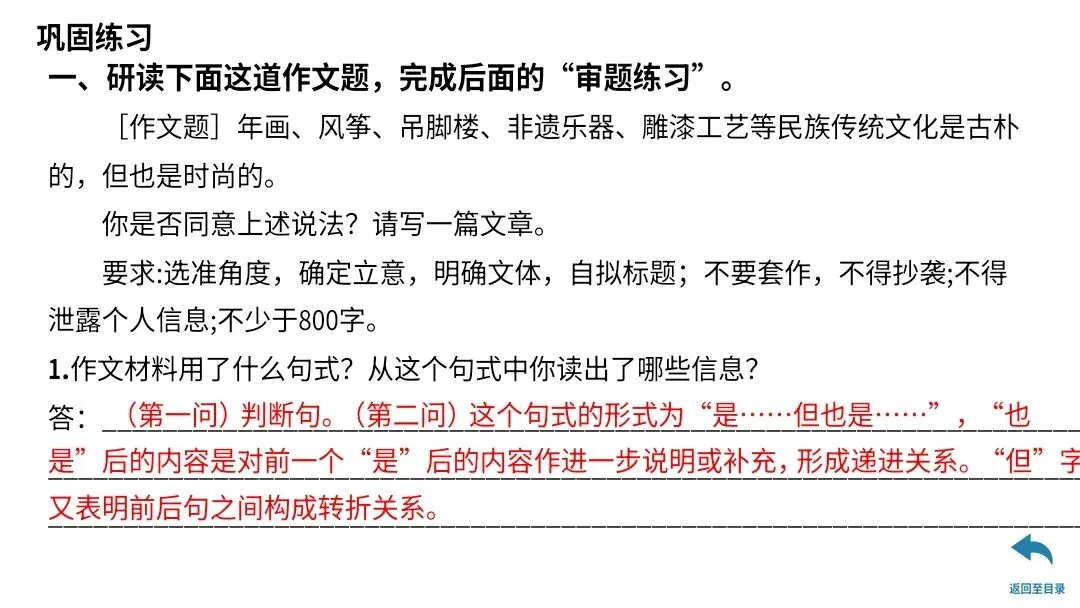 巩固练习

一、研读下面这道作文题，完成后面的“审题练习”。

［作文题］年画、风筝、吊脚楼、非遗乐器、雕漆工艺等民族传统文化是古朴的，但也是时尚的。

你是否同意上述说法？请写一篇文章。

要求:选准角度，确定立意，明确文体，自拟标题；不要套作，不得抄袭;不得泄露个人信息;不少于800字。

1.作文材料用了什么句式？从这个句式中你读出了哪些信息？

答：（第一问）判断句。（第二问）这个句式的形式为“是……但也是……”，“也是”后的内容是对前一个“是”后的内容作进一步说明或补充，形成递进关系。“但”字又表明前后句之间构成转折关系。

返回至目录